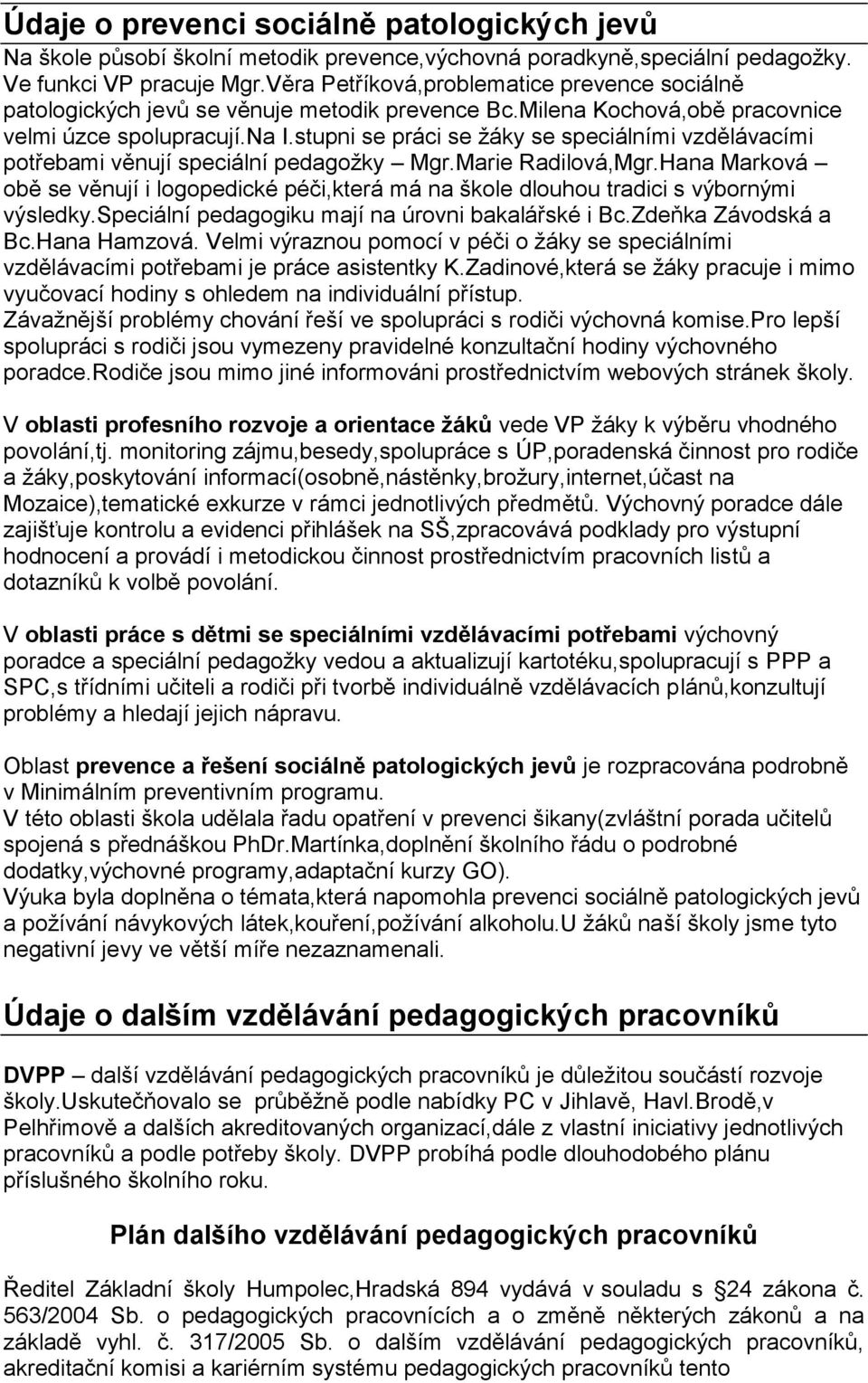 Údaje o prevenci sociálně patologických jevů

Na škole působí školní metodik prevence,výchovná poradkyně,speciální pedagožky. Ve funkci VP pracuje Mgr.Věra Petříková,problematice prevence sociálně patologických jevů se věnuje metodik prevence Bc.Milena Kochová,obě pracovnice velmi úzce spolupracují.Na I.stupni se práci se žáky se speciálními vzdělávacími potřebami věnují speciální pedagožky – Mgr.Marie Radilová,Mgr.Hana Marková – obě se věnují i logopedické péči,která má na škole dlouhou tradici s výbornými výsledky.Speciální pedagogiku mají na úrovni bakalářské i Bc.Zdeňka Závodská a Bc.Hana Hamzová. Velmi výraznou pomocí v péči o žáky se speciálními vzdělávacími potřebami je práce asistentky K.Zadinové,která se žáky pracuje i mimo vyučovací hodiny s ohledem na individuální přístup.
Závažnější problémy chování řeší ve spolupráci s rodiči výchovná komise.Pro lepší spolupráci s rodiči jsou vymezeny pravidelné konzultační hodiny výchovného poradce.Rodiče jsou mimo jiné informováni prostřednictvím webových stránek školy.

V oblasti profesního rozvoje a orientace žáků vede VP žáky k výběru vhodného povolání,tj. monitoring zájmu,besedy,spolupráce s ÚP,poradenská činnost pro rodiče a žáky,poskytování informací(osobně,nástěnky,brožury,internet,účast na Mozaice),tematické exkurze v rámci jednotlivých předmětů. Výchovný poradce dále zajišťuje kontrolu a evidenci přihlášek na SŠ,zpracovává podklady pro výstupní hodnocení a provádí i metodickou činnost prostřednictvím pracovních listů a dotazníků k volbě povolání.

V oblasti práce s dětmi se speciálními vzdělávacími potřebami výchovný poradce a speciální pedagožky vedou a aktualizují kartotéku,spolupracují s PPP a SPC,s třídními učiteli a rodiči při tvorbě individuálně vzdělávacích plánů,konzultují problémy a hledají jejich nápravu.

Oblast prevence a řešení sociálně patologických jevů je rozpracována podrobně v Minimálním preventivním programu.
V této oblasti škola udělala řadu opatření v prevenci šikany(zvláštní porada učitelů spojená s přednáškou PhDr.Martínka,doplnění školního řádu o podrobné dodatky,výchovné programy,adaptační kurzy GO).
Výuka byla doplněna o témata,která napomohla prevenci sociálně patologických jevů a požívání návykových látek,kouření,požívání alkoholu.U žáků naší školy jsme tyto negativní jevy ve větší míře nezaznamenali.

Údaje o dalším vzdělávání pedagogických pracovníků

DVPP – další vzdělávání pedagogických pracovníků je důležitou součástí rozvoje školy.Uskutečňovalo se průběžně podle nabídky PC v Jihlavě, Havl.Brodě,v Pelhřimově a dalších akreditovaných organizací,dále z vlastní iniciativy jednotlivých pracovníků a podle potřeby školy. DVPP probíhá podle dlouhodobého plánu příslušného školního roku.

Plán dalšího vzdělávání pedagogických pracovníků

Ředitel Základní školy Humpolec,Hradská 894 vydává v souladu s §24 zákona č. 563/2004 Sb. o pedagogických pracovnících a o změně některých zákonů a na základě vyhl. č. 317/2005 Sb. o dalším vzdělávání pedagogických pracovníků, akreditační komisi a kariérním systému pedagogických pracovníků tento